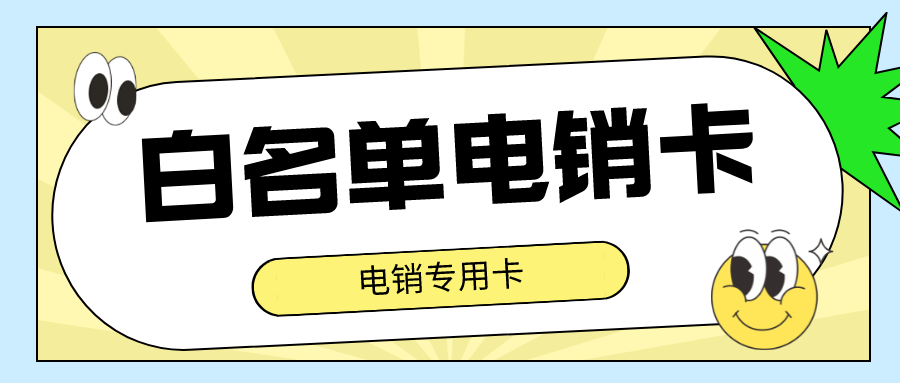 白名单电销卡

电销专用卡